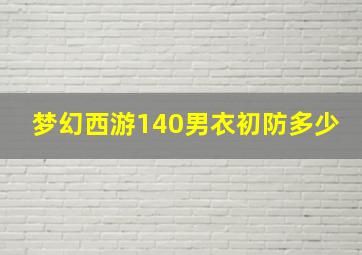 梦幻西游140男衣初防多少